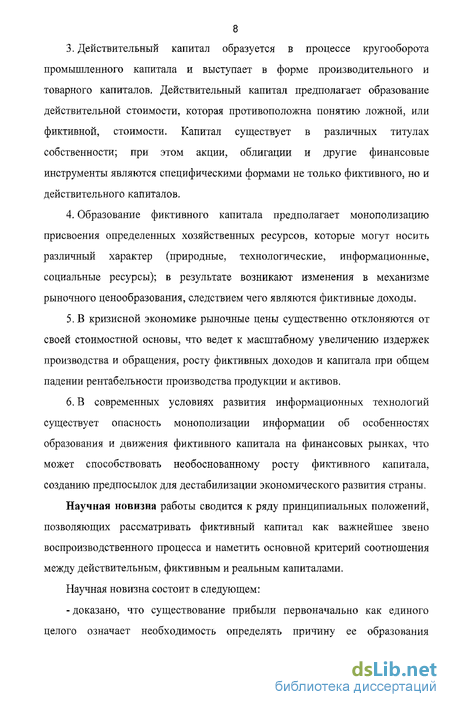 8

3. Действительный капитал образуется в процессе кругооборота промышленного капитала и выступает в форме производительного и товарного капиталов. Действительный капитал предполагает образование действительной стоимости, которая противоположна понятию ложной, или фиктивной, стоимости. Капитал существует в различных титулах собственности; при этом акции, облигации и другие финансовые инструменты являются специфическими формами не только фиктивного, но и действительного капиталов.

4. Образование фиктивного капитала предполагает монополизацию присвоения определенных хозяйственных ресурсов, которые могут носить различный характер (природные, технологические, информационные, социальные ресурсы); в результате возникают изменения в механизме рыночного ценообразования, следствием чего являются фиктивные доходы.

5. В кризисной экономике рыночные цены существенно отклоняются от своей стоимостной основы, что ведет к масштабному увеличению издержек производства и обращения, росту фиктивных доходов и капитала при общем падении рентабельности производства продукции и активов.

6. В современных условиях развития информационных технологий существует опасность монополизации информации об особенностях образования и движения фиктивного капитала на финансовых рынках, что может способствовать необоснованному росту фиктивного капитала, созданию предпосылок для дестабилизации экономического развития страны.

Научная новизна работы сводится к ряду принципиальных положений, позволяющих рассматривать фиктивный капитал как важнейшее звено воспроизводственного процесса и наметить основной критерий соотношения между действительным, фиктивным и реальным капиталами.

Научная новизна состоит в следующем:

- доказано, что существование прибыли первоначально как единого целого означает необходимость определять причину ее образования

dsLib.net
библиотека диссертаций